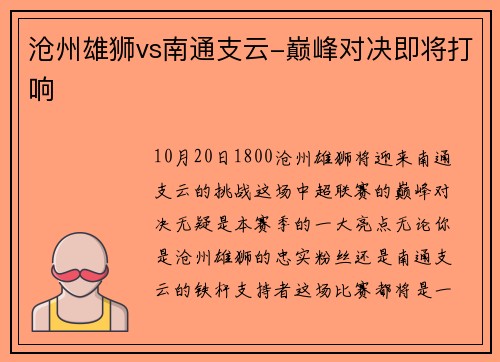 沧州雄狮vs南通支云-巅峰对决即将打响

10月20日1800沧州雄狮将迎来南通支云的挑战这场中超联赛的巅峰对决无疑是本赛季的一大亮点无论你是沧州雄狮的忠实粉丝还是南通支云的铁杆支持者这场比赛都将是一